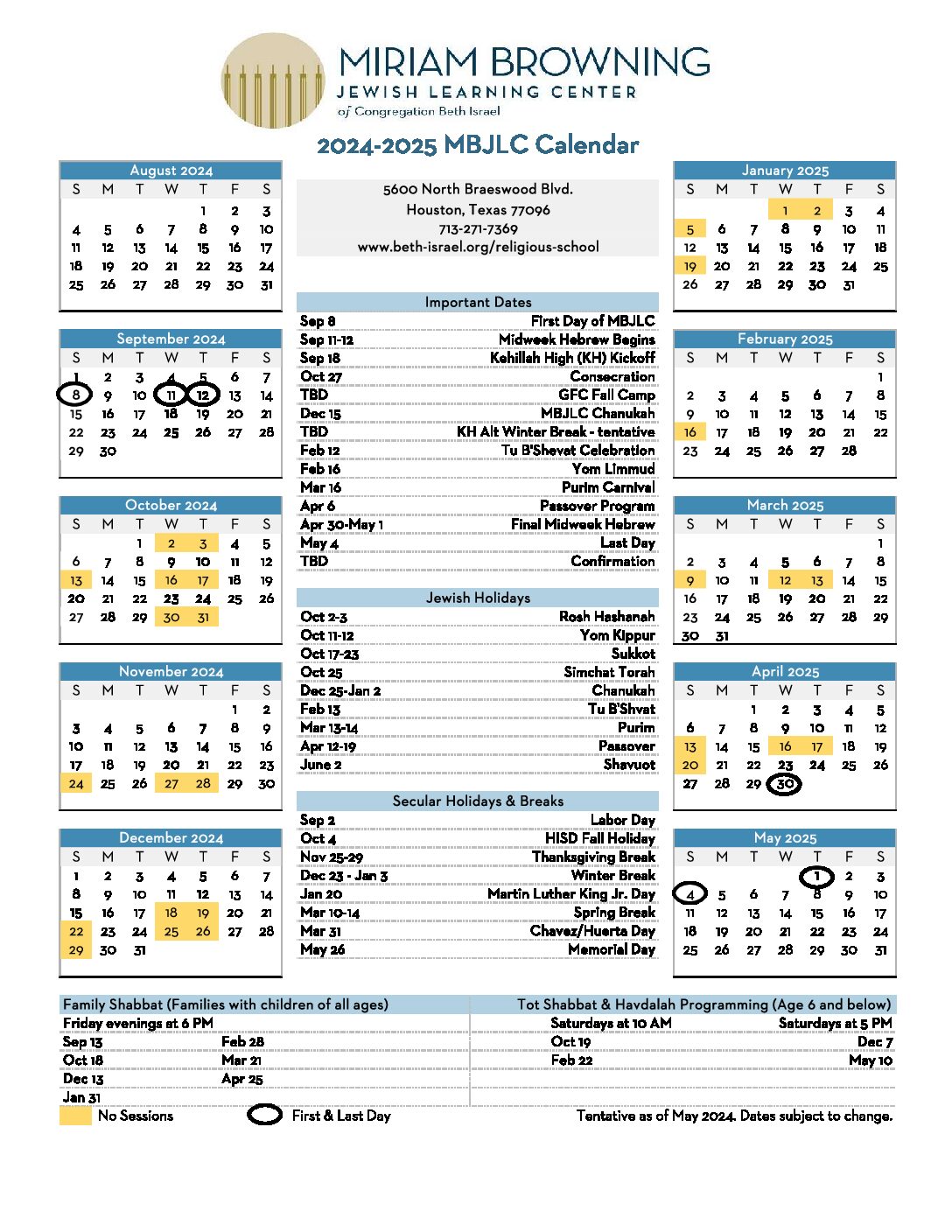 MIRIAM BROWNING
JEWISH LEARNING CENTER
of Congregation Beth Israel

2024-2025 MBJLC Calendar

August 2024

| S | M | T | W | T | F | S |
|---|---|---|---|---|---|---|
| | | | | 1 | 2 | 3 |
| 4 | 5 | 6 | 7 | 8 | 9 | 10 |
| 11 | 12 | 13 | 14 | 15 | 16 | 17 |
| 18 | 19 | 20 | 21 | 22 | 23 | 24 |
| 25 | 26 | 27 | 28 | 29 | 30 | 31 |

September 2024

| S | M | T | W | T | F | S |
|---|---|---|---|---|---|---|
| 1 | 2 | 3 | 4 | 5 | 6 | 7 |
| 8 | 9 | 10 | 11 | 12 | 13 | 14 |
| 15 | 16 | 17 | 18 | 19 | 20 | 21 |
| 22 | 23 | 24 | 25 | 26 | 27 | 28 |
| 29 | 30 | | | | | |

October 2024

| S | M | T | W | T | F | S |
|---|---|---|---|---|---|---|
| | | 1 | 2 | 3 | 4 | 5 |
| 6 | 7 | 8 | 9 | 10 | 11 | 12 |
| 13 | 14 | 15 | 16 | 17 | 18 | 19 |
| 20 | 21 | 22 | 23 | 24 | 25 | 26 |
| 27 | 28 | 29 | 30 | 31 | | |

November 2024

| S | M | T | W | T | F | S |
|---|---|---|---|---|---|---|
| | | | | | 1 | 2 |
| 3 | 4 | 5 | 6 | 7 | 8 | 9 |
| 10 | 11 | 12 | 13 | 14 | 15 | 16 |
| 17 | 18 | 19 | 20 | 21 | 22 | 23 |
| 24 | 25 | 26 | 27 | 28 | 29 | 30 |

December 2024

| S | M | T | W | T | F | S |
|---|---|---|---|---|---|---|
| 1 | 2 | 3 | 4 | 5 | 6 | 7 |
| 8 | 9 | 10 | 11 | 12 | 13 | 14 |
| 15 | 16 | 17 | 18 | 19 | 20 | 21 |
| 22 | 23 | 24 | 25 | 26 | 27 | 28 |
| 29 | 30 | 31 | | | | |

5600 North Braeswood Blvd.
Houston, Texas 77096
713-271-7369
www.beth-israel.org/religious-school

Important Dates

| | |
|---|---|
| Sep 8 | First Day of MBJLC |
| Sep 11-12 | Midweek Hebrew Begins |
| Sep 18 | Kehillah High (KH) Kickoff |
| Oct 27 | Consecration |
| TBD | GFC Fall Camp |
| Dec 15 | MBJLC Chanukah |
| TBD | KH Alt Winter Break - tentative |
| Feb 12 | Tu B'Shevat Celebration |
| Feb 16 | Yom Limmud |
| Mar 16 | Purim Carnival |
| Apr 6 | Passover Program |
| Apr 30-May 1 | Final Midweek Hebrew |
| May 4 | Last Day |
| TBD | Confirmation |

Jewish Holidays

| | |
|---|---|
| Oct 2-3 | Rosh Hashanah |
| Oct 11-12 | Yom Kippur |
| Oct 17-23 | Sukkot |
| Oct 25 | Simchat Torah |
| Dec 25-Jan 2 | Chanukah |
| Feb 13 | Tu B'Shvat |
| Mar 13-14 | Purim |
| Apr 12-19 | Passover |
| June 2 | Shavuot |

Secular Holidays & Breaks

| | |
|---|---|
| Sep 2 | Labor Day |
| Oct 4 | HISD Fall Holiday |
| Nov 25-29 | Thanksgiving Break |
| Dec 23 - Jan 3 | Winter Break |
| Jan 20 | Martin Luther King Jr. Day |
| Mar 10-14 | Spring Break |
| Mar 31 | Chavez/Huerta Day |
| May 26 | Memorial Day |

January 2025

| S | M | T | W | T | F | S |
|---|---|---|---|---|---|---|
| | | | 1 | 2 | 3 | 4 |
| 5 | 6 | 7 | 8 | 9 | 10 | 11 |
| 12 | 13 | 14 | 15 | 16 | 17 | 18 |
| 19 | 20 | 21 | 22 | 23 | 24 | 25 |
| 26 | 27 | 28 | 29 | 30 | 31 | |

February 2025

| S | M | T | W | T | F | S |
|---|---|---|---|---|---|---|
| | | | | | | 1 |
| 2 | 3 | 4 | 5 | 6 | 7 | 8 |
| 9 | 10 | 11 | 12 | 13 | 14 | 15 |
| 16 | 17 | 18 | 19 | 20 | 21 | 22 |
| 23 | 24 | 25 | 26 | 27 | 28 | |

March 2025

| S | M | T | W | T | F | S |
|---|---|---|---|---|---|---|
| | | | | | | 1 |
| 2 | 3 | 4 | 5 | 6 | 7 | 8 |
| 9 | 10 | 11 | 12 | 13 | 14 | 15 |
| 16 | 17 | 18 | 19 | 20 | 21 | 22 |
| 23 | 24 | 25 | 26 | 27 | 28 | 29 |
| 30 | 31 | | | | | |

April 2025

| S | M | T | W | T | F | S |
|---|---|---|---|---|---|---|
| | | 1 | 2 | 3 | 4 | 5 |
| 6 | 7 | 8 | 9 | 10 | 11 | 12 |
| 13 | 14 | 15 | 16 | 17 | 18 | 19 |
| 20 | 21 | 22 | 23 | 24 | 25 | 26 |
| 27 | 28 | 29 | 30 | | | |

May 2025

| S | M | T | W | T | F | S |
|---|---|---|---|---|---|---|
| | | | | 1 | 2 | 3 |
| 4 | 5 | 6 | 7 | 8 | 9 | 10 |
| 11 | 12 | 13 | 14 | 15 | 16 | 17 |
| 18 | 19 | 20 | 21 | 22 | 23 | 24 |
| 25 | 26 | 27 | 28 | 29 | 30 | 31 |

Family Shabbat (Families with children of all ages)
Friday evenings at 6 PM

| | |
|---|---|
| Sep 13 | Feb 28 |
| Oct 18 | Mar 21 |
| Dec 13 | Apr 25 |
| Jan 31 | |

Tot Shabbat & Havdalah Programming (Age 6 and below)

| Saturdays at 10 AM | Saturdays at 5 PM |
|---|---|
| Oct 19 | Dec 7 |
| Feb 22 | May 10 |

No Sessions
First & Last Day
Tentative as of May 2024. Dates subject to change.